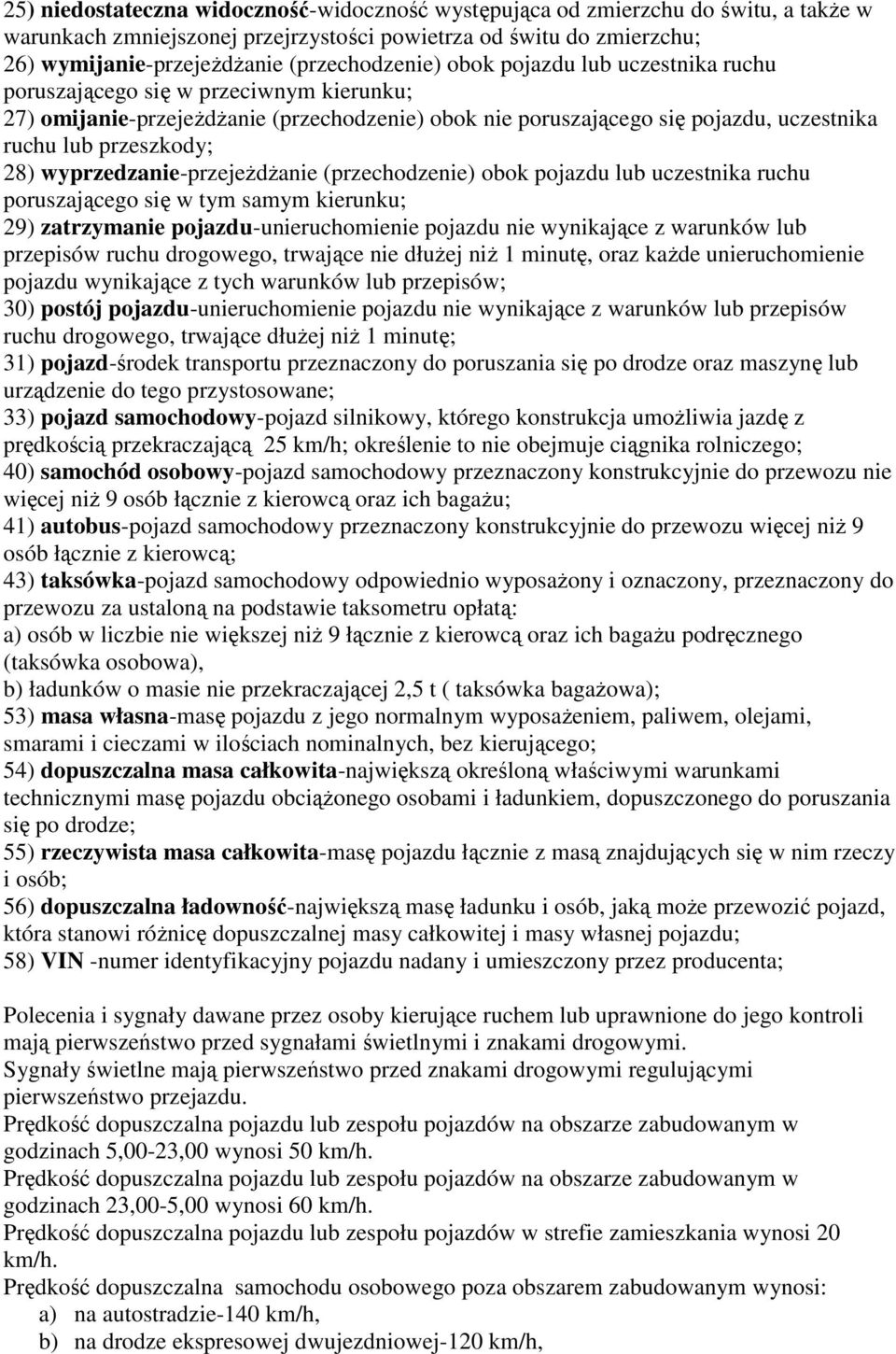 25) niedostateczna widoczność-widoczność występująca od zmierzchu do świtu, a także w warunkach zmniejszonej przejrzystości powietrza od świtu do zmierzchu;
26) wymijanie-przejeżdżanie (przechodzenie) obok pojazdu lub uczestnika ruchu poruszającego się w przeciwnym kierunku;
27) omijanie-przejeżdżanie (przechodzenie) obok nie poruszającego się pojazdu, uczestnika ruchu lub przeszkody;
28) wyprzedzanie-przejeżdżanie (przechodzenie) obok pojazdu lub uczestnika ruchu poruszającego się w tym samym kierunku;
29) zatrzymanie pojazdu-unieruchomienie pojazdu nie wynikające z warunków lub przepisów ruchu drogowego, trwające nie dłużej niż 1 minutę, oraz każde unieruchomienie pojazdu wynikające z tych warunków lub przepisów;
30) postój pojazdu-unieruchomienie pojazdu nie wynikające z warunków lub przepisów ruchu drogowego, trwające dłużej niż 1 minutę;
31) pojazd-środek transportu przeznaczony do poruszania się po drodze oraz maszynę lub urządzenie do tego przystosowane;
33) pojazd samochodowy-pojazd silnikowy, którego konstrukcja umożliwia jazdę z prędkością przekraczającą 25 km/h; określenie to nie obejmuje ciągnika rolniczego;
40) samochód osobowy-pojazd samochodowy przeznaczony konstrukcyjnie do przewozu nie więcej niż 9 osób łącznie z kierowcą oraz ich bagażu;
41) autobus-pojazd samochodowy przeznaczony konstrukcyjnie do przewozu więcej niż 9 osób łącznie z kierowcą;
43) taksówka-pojazd samochodowy odpowiednio wyposażony i oznaczony, przeznaczony do przewozu za ustaloną na podstawie taksometru opłatą:
a) osób w liczbie nie większej niż 9 łącznie z kierowcą oraz ich bagażu podręcznego (taksówka osobowa),
b) ładunków o masie nie przekraczającej 2,5 t ( taksówka bagażowa);
53) masa własna-masę pojazdu z jego normalnym wyposażeniem, paliwem, olejami, smarami i cieczami w ilościach nominalnych, bez kierującego;
54) dopuszczalna masa całkowita-największą określoną właściwymi warunkami technicznymi masę pojazdu obciążonego osobami i ładunkiem, dopuszczonego do poruszania się po drodze;
55) rzeczywista masa całkowita-masę pojazdu łącznie z masą znajdujących się w nim rzeczy i osób;
56) dopuszczalna ładowność-największą masę ładunku i osób, jaką może przewozić pojazd, która stanowi różnicę dopuszczalnej masy całkowitej i masy własnej pojazdu;
58) VIN -numer identyfikacyjny pojazdu nadany i umieszczony przez producenta;

Polecenia i sygnały dawane przez osoby kierujące ruchem lub uprawnione do jego kontroli mają pierwszeństwo przed sygnałami świetlnymi i znakami drogowymi.
Sygnały świetlne mają pierwszeństwo przed znakami drogowymi regulującymi pierwszeństwo przejazdu.
Prędkość dopuszczalna pojazdu lub zespołu pojazdów na obszarze zabudowanym w godzinach 5,00-23,00 wynosi 50 km/h.
Prędkość dopuszczalna pojazdu lub zespołu pojazdów na obszarze zabudowanym w godzinach 23,00-5,00 wynosi 60 km/h.
Prędkość dopuszczalna pojazdu lub zespołu pojazdów w strefie zamieszkania wynosi 20 km/h.
Prędkość dopuszczalna samochodu osobowego poza obszarem zabudowanym wynosi:
a) na autostradzie-140 km/h,
b) na drodze ekspresowej dwujezdniowej-120 km/h,